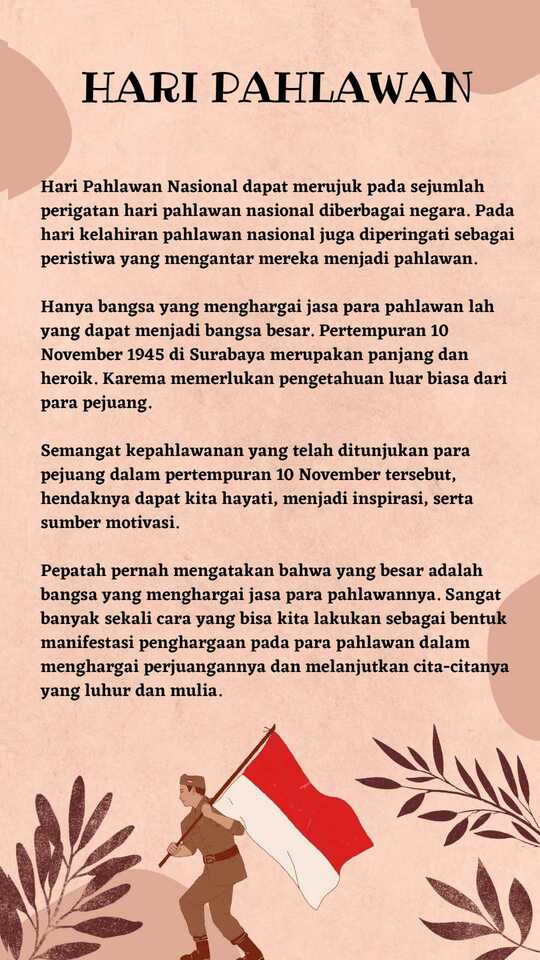 HARI PAHLAWAN

Hari Pahlawan Nasional dapat merujuk pada sejumlah perigatan hari pahlawan nasional diberbagai negara. Pada hari kelahiran pahlawan nasional juga diperingati sebagai peristiwa yang mengantar mereka menjadi pahlawan.

Hanya bangsa yang menghargai jasa para pahlawan lah yang dapat menjadi bangsa besar. Pertempuran 10 November 1945 di Surabaya merupakan panjang dan heroik. Karema memerlukan pengetahuan luar biasa dari para pejuang.

Semangat kepahlawanan yang telah ditunjukan para pejuang dalam pertempuran 10 November tersebut, hendaknya dapat kita hayati, menjadi inspirasi, serta sumber motivasi.

Pepatah pernah mengatakan bahwa yang besar adalah bangsa yang menghargai jasa para pahlawannya. Sangat banyak sekali cara yang bisa kita lakukan sebagai bentuk manifestasi penghargaan pada para pahlawan dalam menghargai perjuangannya dan melanjutkan cita-citanya yang luhur dan mulia.